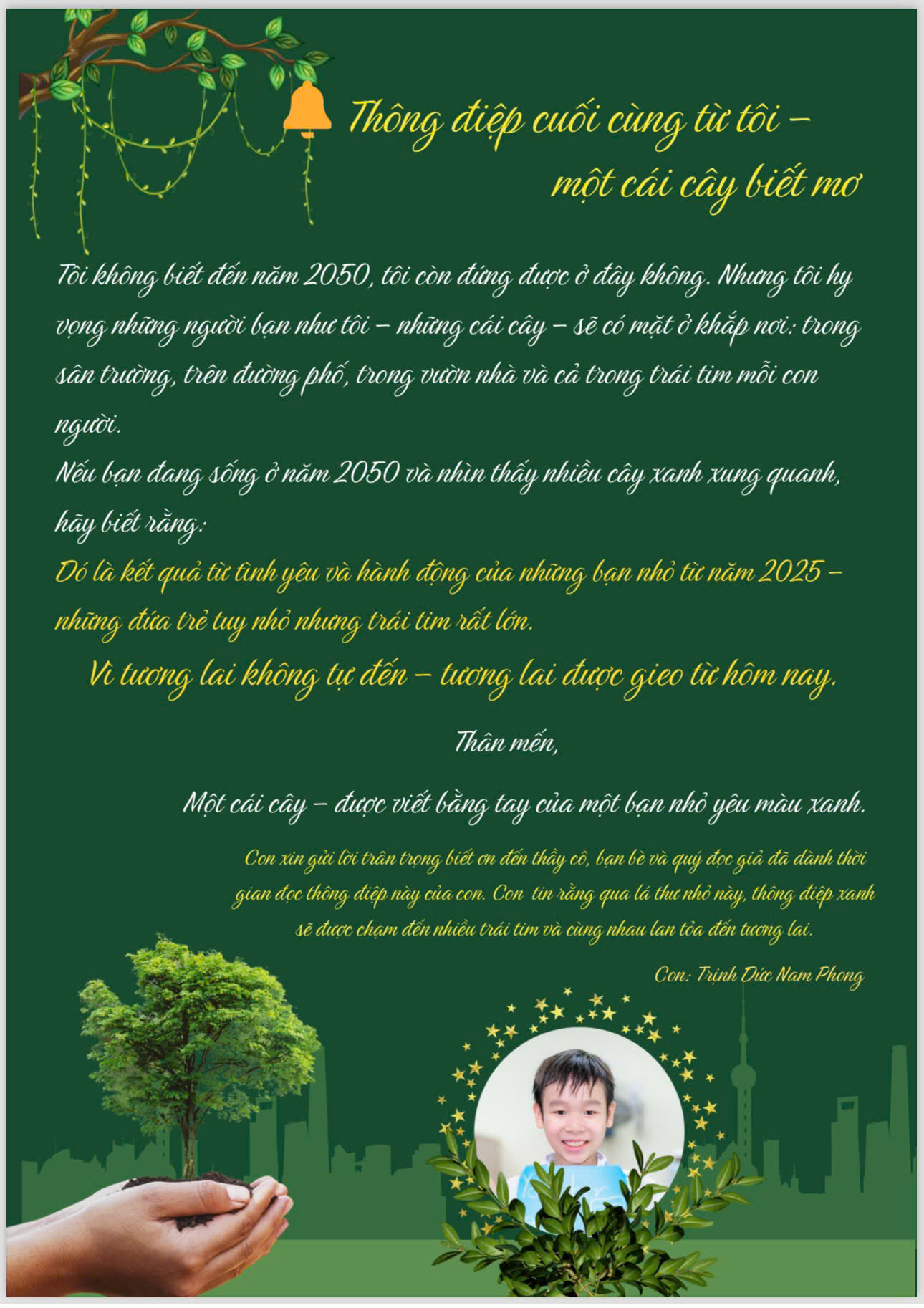 Thông điệp cuối cùng từ tôi –
một cái cây biết mơ

Tôi không biết đến năm 2050, tôi còn đứng được ở đây không. Nhưng tôi hy vọng những người bạn như tôi – những cái cây – sẽ có mặt ở khắp nơi: trong sân trường, trên đường phố, trong vườn nhà và cả trong trái tim mỗi con người.

Nếu bạn đang sống ở năm 2050 và nhìn thấy nhiều cây xanh xung quanh, hãy biết rằng:

Đó là kết quả từ tình yêu và hành động của những bạn nhỏ từ năm 2025 – những đứa trẻ tuy nhỏ nhưng trái tim rất lớn.

Vì tương lai không tự đến – tương lai được gieo từ hôm nay.

Thân mến,

Một cái cây – được viết bằng tay của một bạn nhỏ yêu màu xanh.

Con xin gửi lời trân trọng biết ơn đến thầy cô, bạn bè và quý đọc giả đã dành thời gian đọc thông điệp này của con. Con tin rằng qua lá thư nhỏ này, thông điệp xanh sẽ được chạm đến nhiều trái tim và cùng nhau lan tỏa đến tương lai.

Con: Trịnh Đức Nam Phong